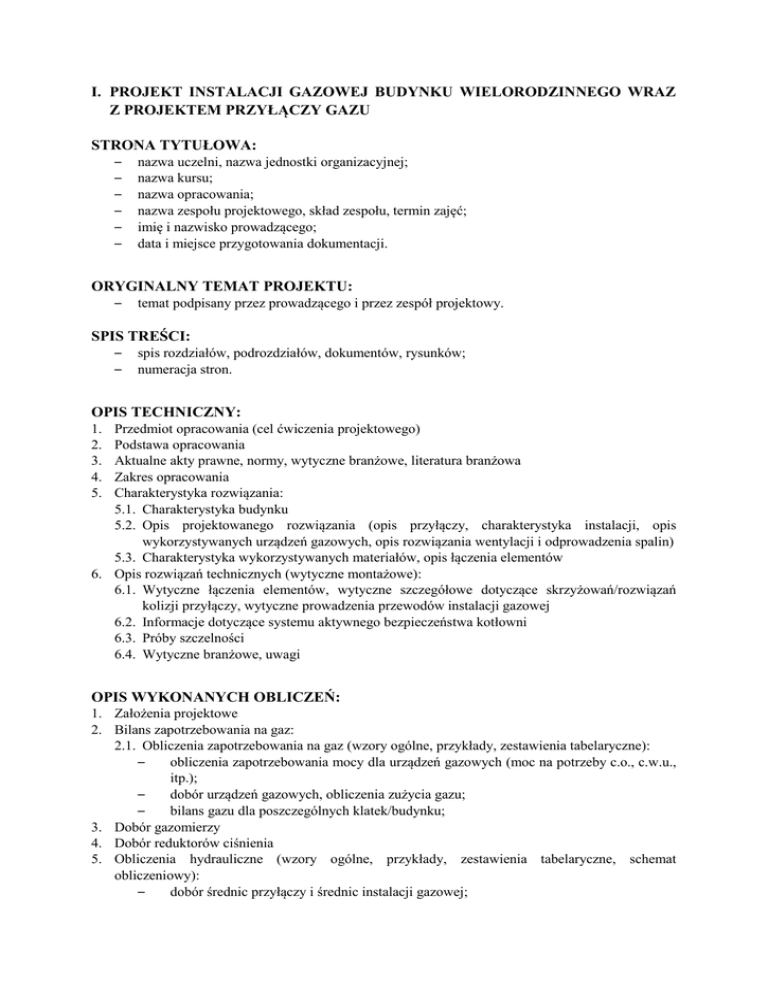 I. PROJEKT INSTALACJI GAZOWEJ BUDYNKU WIELORODZINNEGO WRAZ Z PROJEKTEM PRZYŁĄCZY GAZU

STRONA TYTUŁOWA:
– nazwa uczelni, nazwa jednostki organizacyjnej;
– nazwa kursu;
– nazwa opracowania;
– nazwa zespołu projektowego, skład zespołu, termin zajęć;
– imię i nazwisko prowadzącego;
– data i miejsce przygotowania dokumentacji.

ORYGINALNY TEMAT PROJEKTU:
– temat podpisany przez prowadzącego i przez zespół projektowy.

SPIS TREŚCI:
– spis rozdziałów, podrozdziałów, dokumentów, rysunków;
– numeracja stron.

OPIS TECHNICZNY:
1. Przedmiot opracowania (cel ćwiczenia projektowego)
2. Podstawa opracowania
3. Aktualne akty prawne, normy, wytyczne branżowe, literatura branżowa
4. Zakres opracowania
5. Charakterystyka rozwiązania:
5.1. Charakterystyka budynku
5.2. Opis projektowanego rozwiązania (opis przyłączy, charakterystyka instalacji, opis wykorzystywanych urządzeń gazowych, opis rozwiązania wentylacji i odprowadzenia spalin)
5.3. Charakterystyka wykorzystywanych materiałów, opis łączenia elementów
6. Opis rozwiązań technicznych (wytyczne montażowe):
6.1. Wytyczne łączenia elementów, wytyczne szczegółowe dotyczące skrzyżowań/rozwiązań kolizji przyłączy, wytyczne prowadzenia przewodów instalacji gazowej
6.2. Informacje dotyczące systemu aktywnego bezpieczeństwa kotłowni
6.3. Próby szczelności
6.4. Wytyczne branżowe, uwagi

OPIS WYKONANYCH OBLICZEŃ:
1. Założenia projektowe
2. Bilans zapotrzebowania na gaz:
2.1. Obliczenia zapotrzebowania na gaz (wzory ogólne, przykłady, zestawienia tabelaryczne):
– obliczenia zapotrzebowania mocy dla urządzeń gazowych (moc na potrzeby c.o., c.w.u., itp.);
– dobór urządzeń gazowych, obliczenia zużycia gazu;
– bilans gazu dla poszczególnych klatek/budynku;
3. Dobór gazomierzy
4. Dobór reduktorów ciśnienia
5. Obliczenia hydrauliczne (wzory ogólne, przykłady, zestawienia tabelaryczne, schemat obliczeniowy):
– dobór średnic przyłączy i średnic instalacji gazowej;